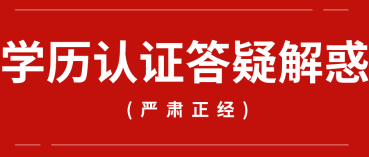 学历认证答疑解惑

（严肃正经）